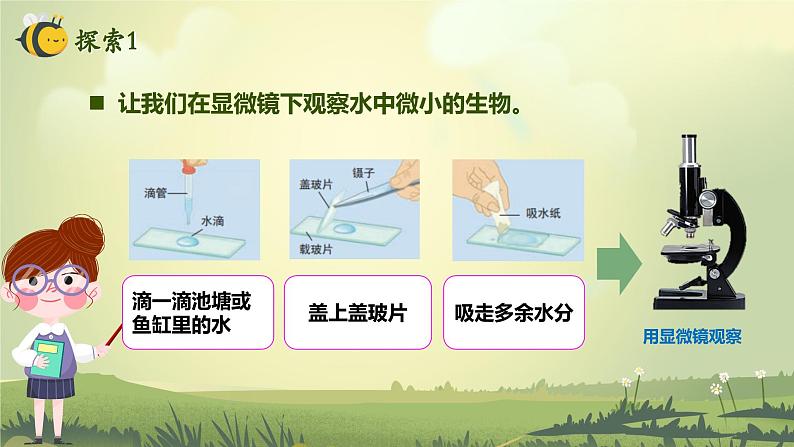 探索1

■ 让我们在显微镜下观察水中微小的生物。

滴管
水滴

盖玻片
镊子
载玻片

吸水纸

滴一滴池塘或鱼缸里的水

盖上盖玻片

吸走多余水分

用显微镜观察